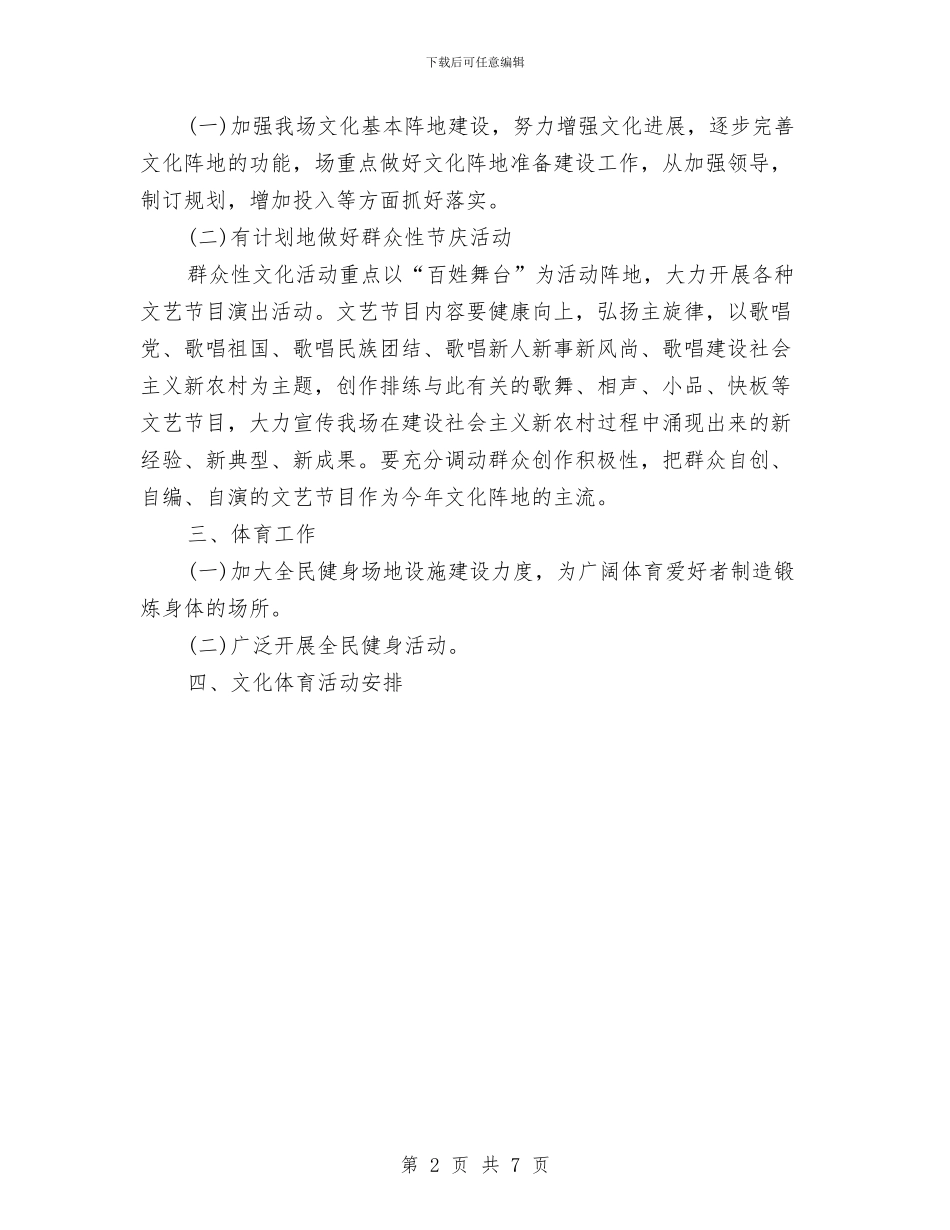 下载后可任意编辑

(一)加强我场文化基本阵地建设，努力增强文化进展，逐步完善文化阵地的功能，场重点做好文化阵地准备建设工作，从加强领导，制订规划，增加投入等方面抓好落实。

(二)有计划地做好群众性节庆活动

群众性文化活动重点以“百姓舞台”为活动阵地，大力开展各种文艺节目演出活动。文艺节目内容要健康向上，弘扬主旋律，以歌唱党、歌唱祖国、歌唱民族团结、歌唱新人新事新风尚、歌唱建设社会主义新农村为主题，创作排练与此有关的歌舞、相声、小品、快板等文艺节目，大力宣传我场在建设社会主义新农村过程中涌现出来的新经验、新典型、新成果。要充分调动群众创作积极性，把群众自创、自编、自演的文艺节目作为今年文化阵地的主流。

三、体育工作

(一)加大全民健身场地设施建设力度，为广阔体育爱好者制造锻炼身体的场所。

(二)广泛开展全民健身活动。

四、文化体育活动安排

第 2 页 共 7 页